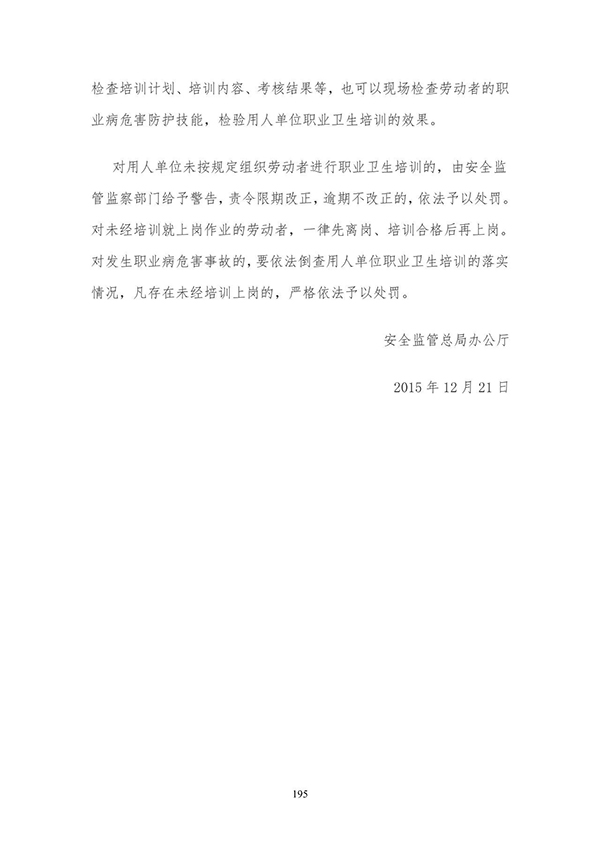 检查培训计划、培训内容、考核结果等，也可以现场检查劳动者的职业病危害防护技能，检验用人单位职业卫生培训的效果。

对用人单位未按规定组织劳动者进行职业卫生培训的，由安全监管监察部门给予警告，责令限期改正，逾期不改正的，依法予以处罚。对未经培训就上岗作业的劳动者，一律先离岗、培训合格后再上岗。对发生职业病危害事故的，要依法倒查用人单位职业卫生培训的落实情况，凡存在未经培训上岗的，严格依法予以处罚。

安全监管总局办公厅

2015 年 12 月 21 日

195